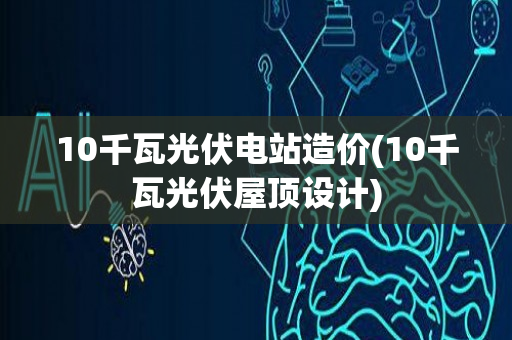 AI

10千瓦光伏电站造价(10千瓦光伏屋顶设计)